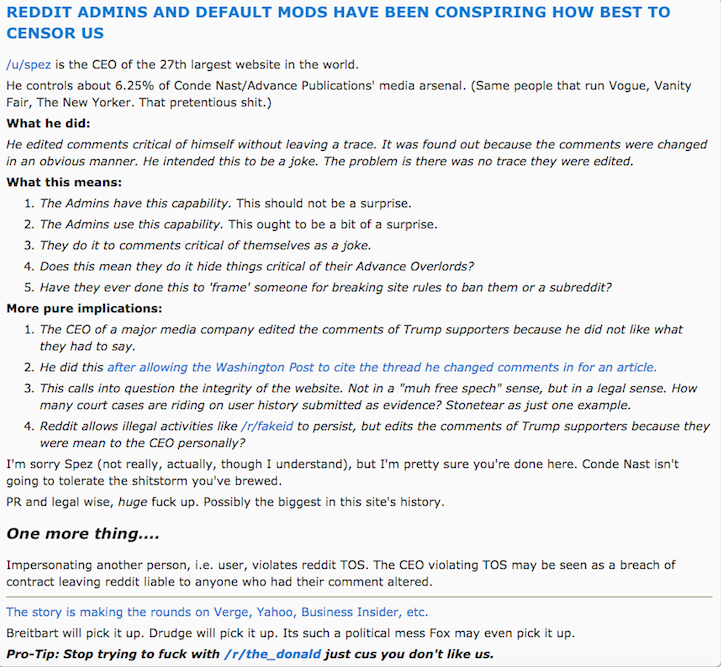 REDDIT ADMINS AND DEFAULT MODS HAVE BEEN CONSPIRING HOW BEST TO CENSOR US

/u/spez is the CEO of the 27th largest website in the world.

He controls about 6.25% of Conde Nast/Advance Publications' media arsenal. (Same people that run Vogue, Vanity Fair, The New Yorker. That pretentious shit.)

What he did:

He edited comments critical of himself without leaving a trace. It was found out because the comments were changed in an obvious manner. He intended this to be a joke. The problem is there was no trace they were edited.

What this means:

1. The Admins have this capability. This should not be a surprise.
2. The Admins use this capability. This ought to be a bit of a surprise.
3. They do it to comments critical of themselves as a joke.
4. Does this mean they do it hide things critical of their Advance Overlords?
5. Have they ever done this to 'frame' someone for breaking site rules to ban them or a subreddit?

More pure implications:

1. The CEO of a major media company edited the comments of Trump supporters because he did not like what they had to say.
2. He did this after allowing the Washington Post to cite the thread he changed comments in for an article.
3. This calls into question the integrity of the website. Not in a "muh free spech" sense, but in a legal sense. How many court cases are riding on user history submitted as evidence? Stonetear as just one example.
4. Reddit allows illegal activities like /r/fakeid to persist, but edits the comments of Trump supporters because they were mean to the CEO personally?

I'm sorry Spez (not really, actually, though I understand), but I'm pretty sure you're done here. Conde Nast isn't going to tolerate the shitstorm you've brewed.

PR and legal wise, huge fuck up. Possibly the biggest in this site's history.

One more thing....

Impersonating another person, i.e. user, violates reddit TOS. The CEO violating TOS may be seen as a breach of contract leaving reddit liable to anyone who had their comment altered.

The story is making the rounds on Verge, Yahoo, Business Insider, etc.

Breitbart will pick it up. Drudge will pick it up. Its such a political mess Fox may even pick it up.

Pro-Tip: Stop trying to fuck with /r/the_donald just cus you don't like us.